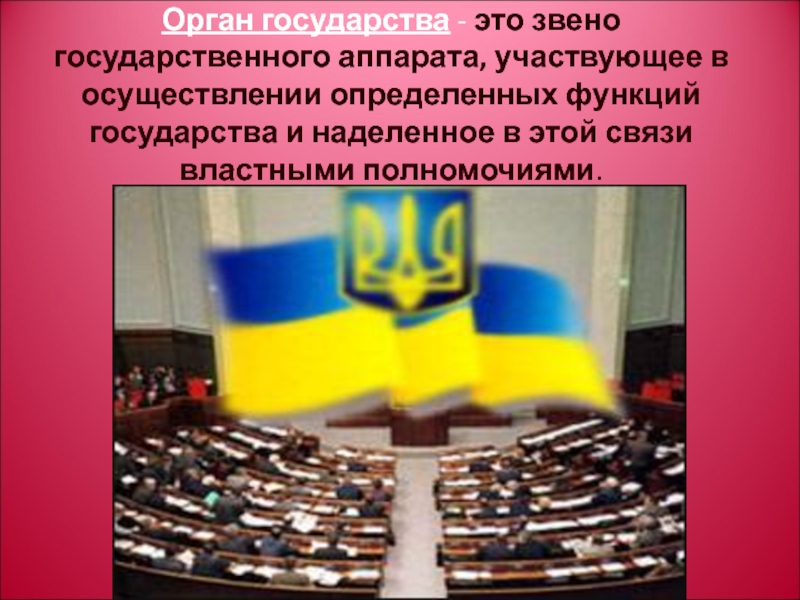 Орган государства - это звено государственного аппарата, участвующее в осуществлении определенных функций государства и наделенное в этой связи властными полномочиями.